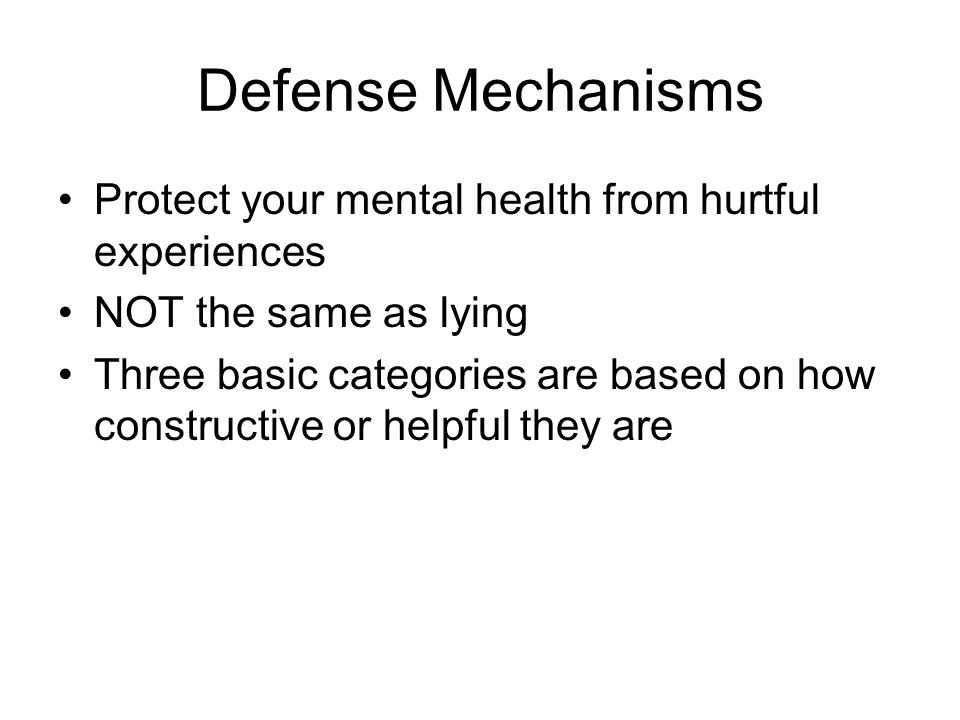 Defense Mechanisms

• Protect your mental health from hurtful experiences
• NOT the same as lying
• Three basic categories are based on how constructive or helpful they are